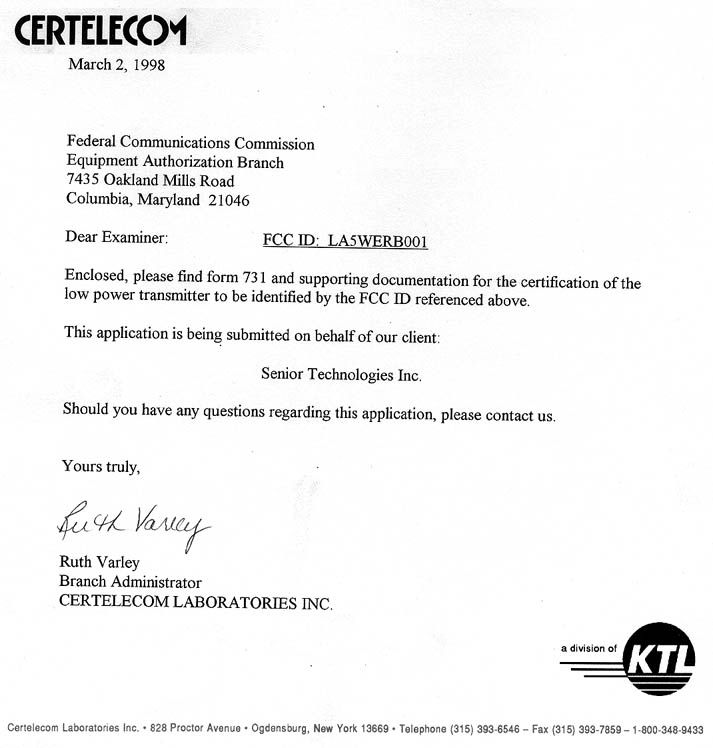 CERTELECOM

March 2, 1998

Federal Communications Commission
Equipment Authorization Branch
7435 Oakland Mills Road
Columbia, Maryland 21046

Dear Examiner: FCC ID: LA5WERB001

Enclosed, please find form 731 and supporting documentation for the certification of the low power transmitter to be identified by the FCC ID referenced above.

This application is being submitted on behalf of our client:

Senior Technologies Inc.

Should you have any questions regarding this application, please contact us.

Yours truly,

Ruth Varley

Ruth Varley
Branch Administrator
CERTELECOM LABORATORIES INC.

a division of KTL

Certelecom Laboratories Inc. • 828 Proctor Avenue • Ogdensburg, New York 13669 • Telephone (315) 393-6546 – Fax (315) 393-7859 – 1-800-348-9433